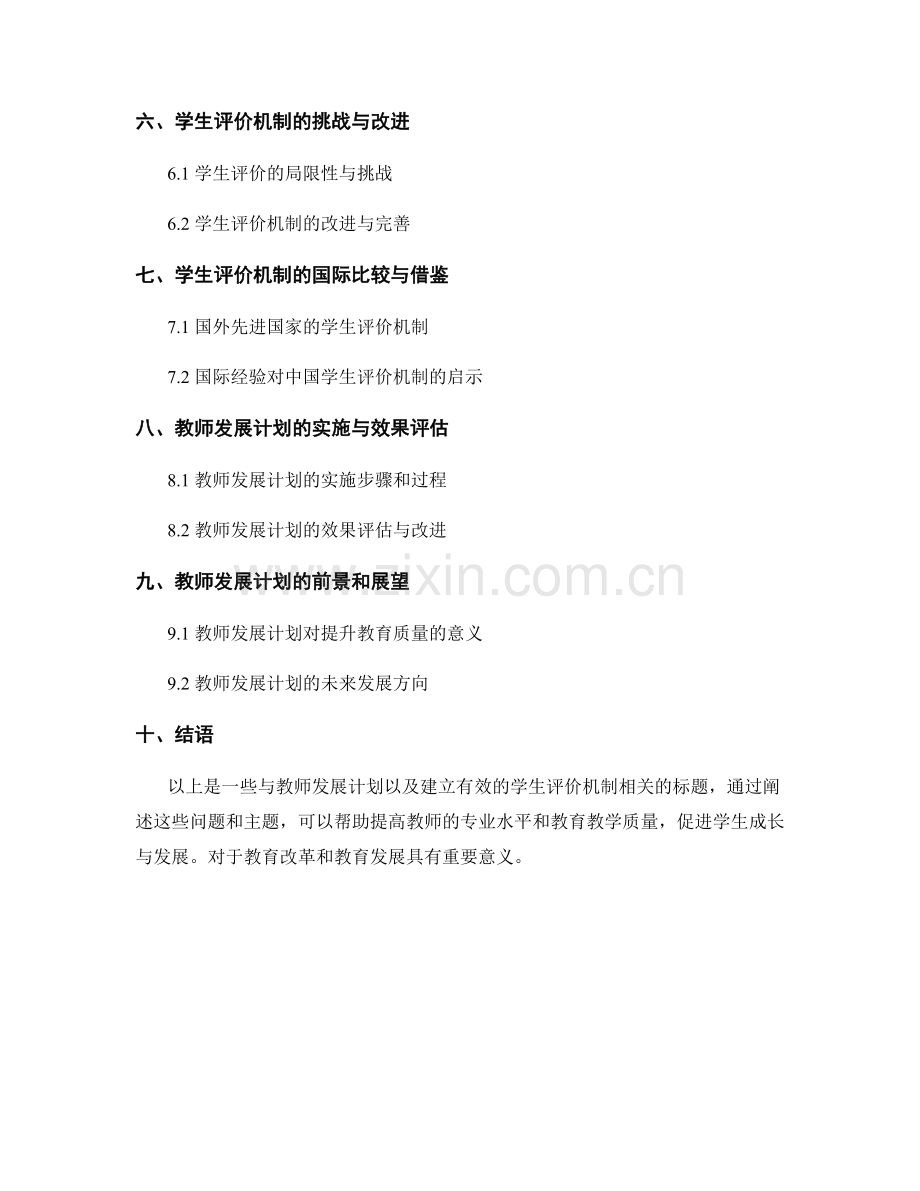 六、学生评价机制的挑战与改进

6.1 学生评价的局限性与挑战

6.2 学生评价机制的改进与完善

七、学生评价机制的国际比较与借鉴

7.1 国外先进国家的学生评价机制

7.2 国际经验对中国学生评价机制的启示

八、教师发展计划的实施与效果评估

8.1 教师发展计划的实施步骤和过程

8.2 教师发展计划的效果评估与改进

九、教师发展计划的前景和展望

www.zixin.com.cn

9.1 教师发展计划对提升教育质量的意义

9.2 教师发展计划的未来发展方向

十、结语

以上是一些与教师发展计划以及建立有效的学生评价机制相关的标题，通过阐述这些问题和主题，可以帮助提高教师的专业水平和教育教学质量，促进学生成长与发展。对于教育改革和教育发展具有重要意义。